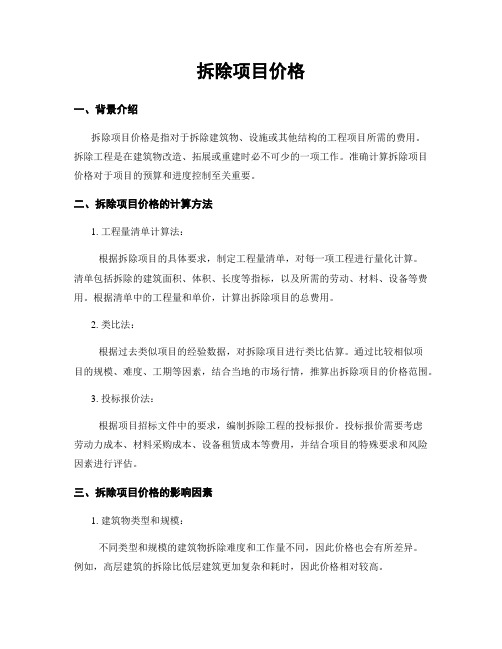 拆除项目价格

一、背景介绍

拆除项目价格是指对于拆除建筑物、设施或其他结构的工程项目所需的费用。拆除工程是在建筑物改造、拓展或重建时必不可少的一项工作。准确计算拆除项目价格对于项目的预算和进度控制至关重要。

二、拆除项目价格的计算方法

1. 工程量清单计算法：

根据拆除项目的具体要求，制定工程量清单，对每一项工程进行量化计算。清单包括拆除的建筑面积、体积、长度等指标，以及所需的劳动、材料、设备等费用。根据清单中的工程量和单价，计算出拆除项目的总费用。

2. 类比法：

根据过去类似项目的经验数据，对拆除项目进行类比估算。通过比较相似项目的规模、难度、工期等因素，结合当地的市场行情，推算出拆除项目的价格范围。

3. 投标报价法：

根据项目招标文件中的要求，编制拆除工程的投标报价。投标报价需要考虑劳动力成本、材料采购成本、设备租赁成本等费用，并结合项目的特殊要求和风险因素进行评估。

三、拆除项目价格的影响因素

1. 建筑物类型和规模：

不同类型和规模的建筑物拆除难度和工作量不同，因此价格也会有所差异。例如，高层建筑的拆除比低层建筑更加复杂和耗时，因此价格相对较高。